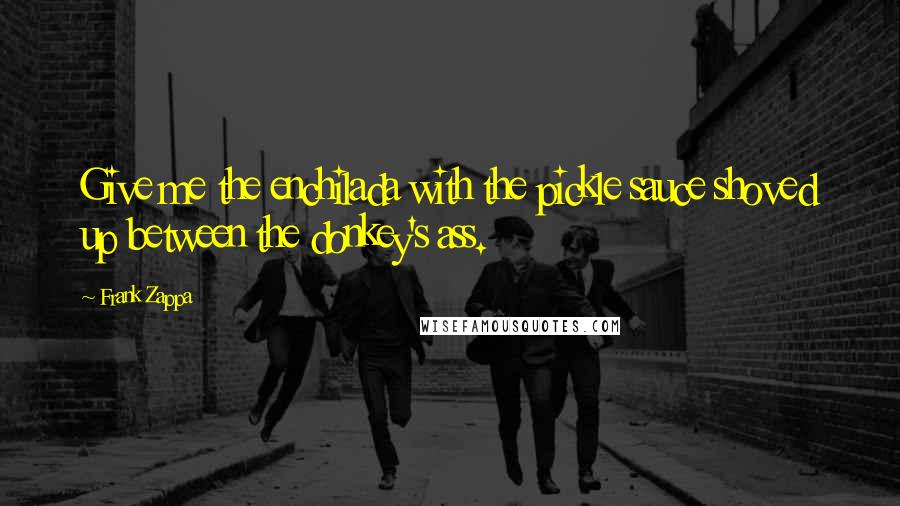 Give me the enchilada with the pickle sauce shoved up between the donkey's ass.

~ Frank Zappa

WISEFAMOUSQUOTES.COM